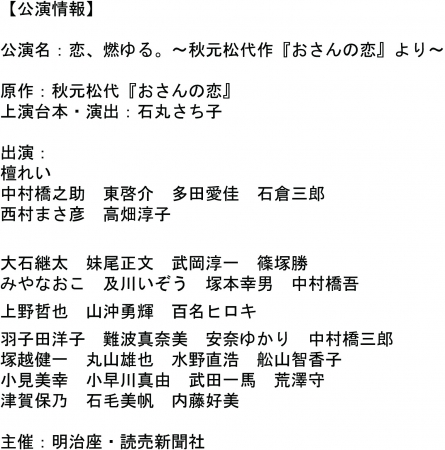 【公演情報】

公演名：恋、燃ゆる。～秋元松代作『おさんの恋』より～

原作：秋元松代『おさんの恋』
上演台本・演出：石丸さち子

出演：
檀れい
中村橋之助　東啓介　多田愛佳　石倉三郎
西村まさ彦　高畑淳子

大石継太　妹尾正文　武岡淳一　篠塚勝
みやなおこ　及川いぞう　塚本幸男　中村橋吾
上野哲也　山沖勇輝　百名ヒロキ
羽子田洋子　難波真奈美　安奈ゆかり　中村橋三郎
塚越健一　丸山雄也　水野直浩　舩山智香子
小見美幸　小早川真由　武田一馬　荒澤守
津賀保乃　石毛美帆　内藤好美

主催：明治座・読売新聞社